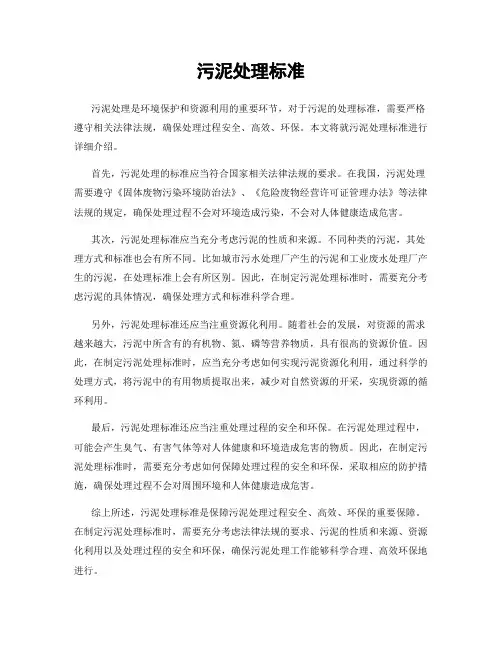 污泥处理标准

污泥处理是环境保护和资源利用的重要环节，对于污泥的处理标准，需要严格遵守相关法律法规，确保处理过程安全、高效、环保。本文将就污泥处理标准进行详细介绍。

首先，污泥处理的标准应当符合国家相关法律法规的要求。在我国，污泥处理需要遵守《固体废物污染环境防治法》、《危险废物经营许可证管理办法》等法律法规的规定，确保处理过程不会对环境造成污染，不会对人体健康造成危害。

其次，污泥处理标准应当充分考虑污泥的性质和来源。不同种类的污泥，其处理方式和标准也会有所不同。比如城市污水处理厂产生的污泥和工业废水处理厂产生的污泥，在处理标准上会有所区别。因此，在制定污泥处理标准时，需要充分考虑污泥的具体情况，确保处理方式和标准科学合理。

另外，污泥处理标准还应当注重资源化利用。随着社会的发展，对资源的需求越来越大，污泥中所含有的有机物、氮、磷等营养物质，具有很高的资源价值。因此，在制定污泥处理标准时，应当充分考虑如何实现污泥资源化利用，通过科学的处理方式，将污泥中的有用物质提取出来，减少对自然资源的开采，实现资源的循环利用。

最后，污泥处理标准还应当注重处理过程的安全和环保。在污泥处理过程中，可能会产生臭气、有害气体等对人体健康和环境造成危害的物质。因此，在制定污泥处理标准时，需要充分考虑如何保障处理过程的安全和环保，采取相应的防护措施，确保处理过程不会对周围环境和人体健康造成危害。

综上所述，污泥处理标准是保障污泥处理过程安全、高效、环保的重要保障。在制定污泥处理标准时，需要充分考虑法律法规的要求、污泥的性质和来源、资源化利用以及处理过程的安全和环保，确保污泥处理工作能够科学合理、高效环保地进行。